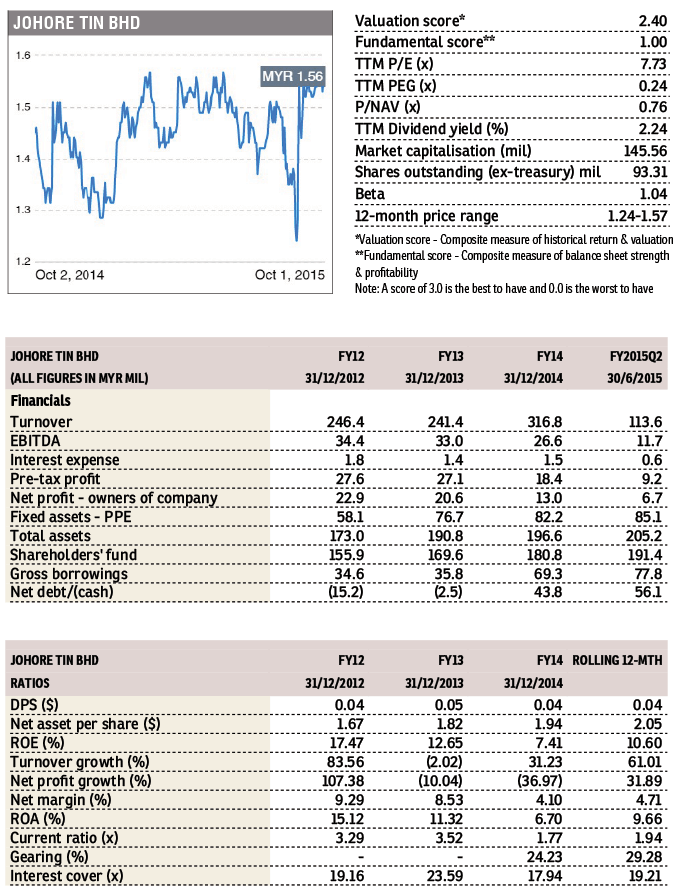 JOHORE TIN BHD

1.6
1.5
1.4
1.3
1.2
MYR 1.56
Oct 2, 2014
Oct 1, 2015

| | |
|---|---|
| Valuation score* | 2.40 |
| Fundamental score** | 1.00 |
| TTM P/E (x) | 7.73 |
| TTM PEG (x) | 0.24 |
| P/NAV (x) | 0.76 |
| TTM Dividend yield (%) | 2.24 |
| Market capitalisation (mil) | 145.56 |
| Shares outstanding (ex-treasury) mil | 93.31 |
| Beta | 1.04 |
| 12-month price range | 1.24-1.57 |

*Valuation score - Composite measure of historical return & valuation
**Fundamental score - Composite measure of balance sheet strength & profitability
Note: A score of 3.0 is the best to have and 0.0 is the worst to have

| JOHORE TIN BHD (ALL FIGURES IN MYR MIL) | FY12 31/12/2012 | FY13 31/12/2013 | FY14 31/12/2014 | FY2015Q2 30/6/2015 |
|---|---|---|---|---|
| Financials | | | | |
| Turnover | 246.4 | 241.4 | 316.8 | 113.6 |
| EBITDA | 34.4 | 33.0 | 26.6 | 11.7 |
| Interest expense | 1.8 | 1.4 | 1.5 | 0.6 |
| Pre-tax profit | 27.6 | 27.1 | 18.4 | 9.2 |
| Net profit - owners of company | 22.9 | 20.6 | 13.0 | 6.7 |
| Fixed assets - PPE | 58.1 | 76.7 | 82.2 | 85.1 |
| Total assets | 173.0 | 190.8 | 196.6 | 205.2 |
| Shareholders' fund | 155.9 | 169.6 | 180.8 | 191.4 |
| Gross borrowings | 34.6 | 35.8 | 69.3 | 77.8 |
| Net debt/(cash) | (15.2) | (2.5) | 43.8 | 56.1 |

| JOHORE TIN BHD RATIOS | FY12 31/12/2012 | FY13 31/12/2013 | FY14 31/12/2014 | ROLLING 12-MTH |
|---|---|---|---|---|
| DPS ($) | 0.04 | 0.05 | 0.04 | 0.04 |
| Net asset per share ($) | 1.67 | 1.82 | 1.94 | 2.05 |
| ROE (%) | 17.47 | 12.65 | 7.41 | 10.60 |
| Turnover growth (%) | 83.56 | (2.02) | 31.23 | 61.01 |
| Net profit growth (%) | 107.38 | (10.04) | (36.97) | 31.89 |
| Net margin (%) | 9.29 | 8.53 | 4.10 | 4.71 |
| ROA (%) | 15.12 | 11.32 | 6.70 | 9.66 |
| Current ratio (x) | 3.29 | 3.52 | 1.77 | 1.94 |
| Gearing (%) | - | - | 24.23 | 29.28 |
| Interest cover (x) | 19.16 | 23.59 | 17.94 | 19.21 |